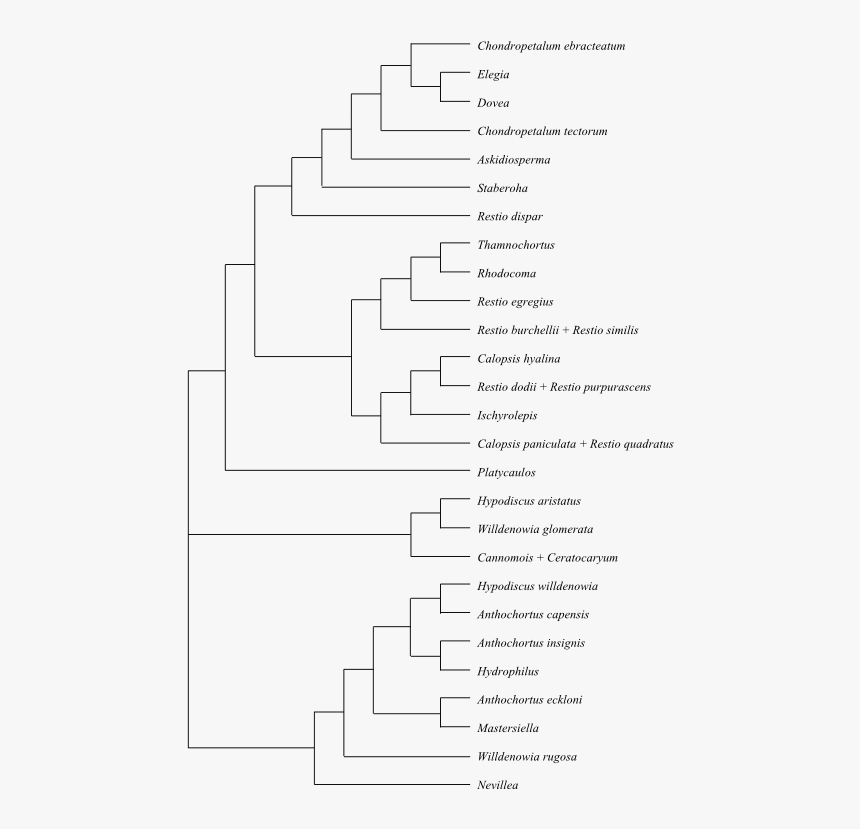 Chondropetalum ebracteatum
Elegia
Dovea
Chondropetalum tectorum
Askidiosperma
Staberoha
Restio dispar
Thamnochortus
Rhodocoma
Restio egregius
Restio burchellii + Restio similis
Calopsis hyalina
Restio dodii + Restio purpurascens
Ischyrolepis
Calopsis paniculata + Restio quadratus
Platycaulos
Hypodiscus aristatus
Willdenowia glomerata
Cannomois + Ceratocaryum
Hypodiscus willdenowia
Anthochortus capensis
Anthochortus insignis
Hydrophilus
Anthochortus eckloni
Mastersiella
Willdenowia rugosa
Nevillea